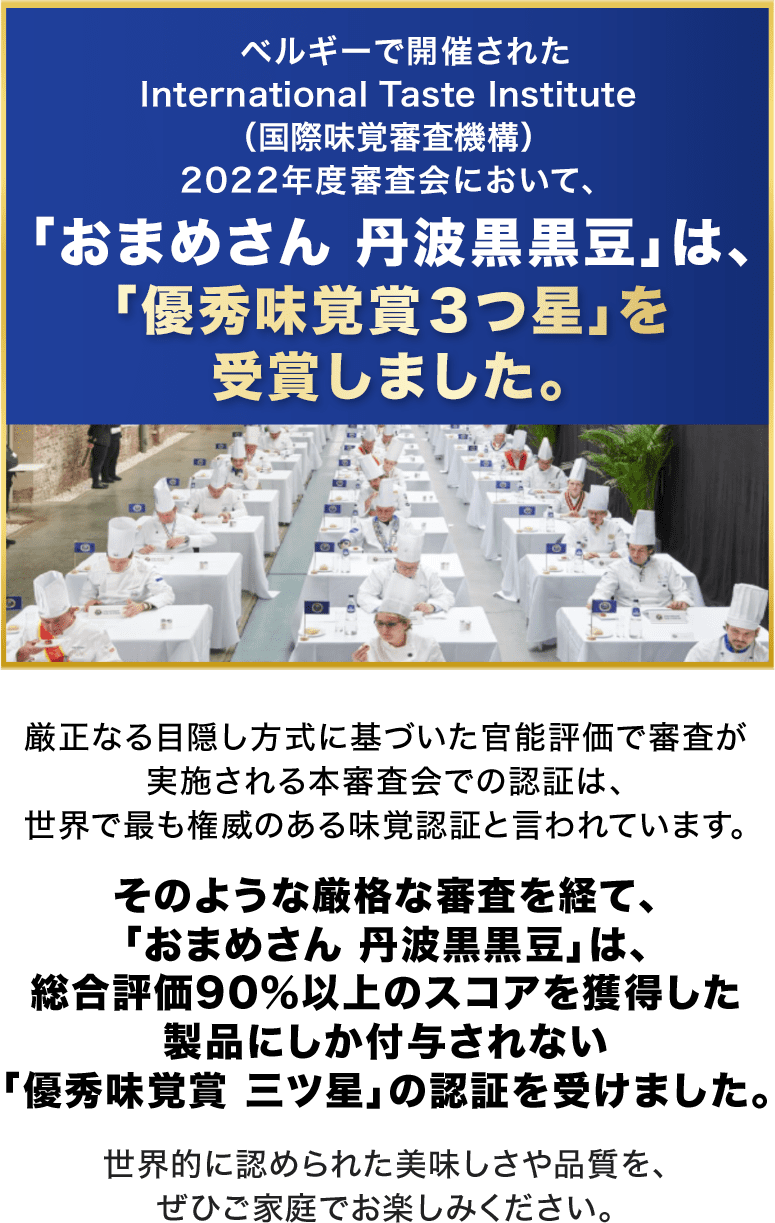 ベルギーで開催された
International Taste Institute
（国際味覚審査機構）
2022年度審査会において、
「おまめさん 丹波黒黒豆」は、
「優秀味覚賞３つ星」を
受賞しました。

厳正なる目隠し方式に基づいた官能評価で審査が
実施される本審査会での認証は、
世界で最も権威のある味覚認証と言われています。

そのような厳格な審査を経て、
「おまめさん 丹波黒黒豆」は、
総合評価90％以上のスコアを獲得した
製品にしか付与されない
「優秀味覚賞 三ツ星」の認証を受けました。

世界的に認められた美味しさや品質を、
ぜひご家庭でお楽しみください。